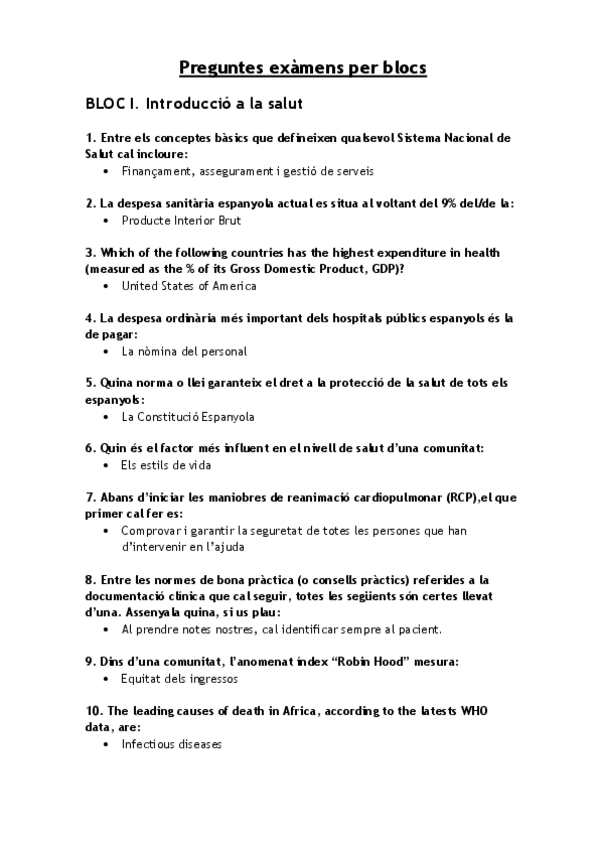 Preguntes exàmens per blocs

BLOC I. Introducció a la salut

1. Entre els conceptes bàsics que defineixen qualsevol Sistema Nacional de Salut cal incloure:
• Finançament, assegurament i gestió de serveis

2. La despesa sanitària espanyola actual es situa al voltant del 9% del/de la:
• Producte Interior Brut

3. Which of the following countries has the highest expenditure in health (measured as the % of its Gross Domestic Product, GDP)?
• United States of America

4. La despesa ordinària més important dels hospitals públics espanyols és la de pagar:
• La nòmina del personal

5. Quina norma o llei garanteix el dret a la protecció de la salut de tots els espanyols:
• La Constitució Espanyola

6. Quin és el factor més influent en el nivell de salut d'una comunitat:
• Els estils de vida

7. Abans d'iniciar les maniobres de reanimació cardiopulmonar (RCP),el que primer cal fer es:
• Comprovar i garantir la seguretat de totes les persones que han d'intervenir en l'ajuda

8. Entre les normes de bona pràctica (o consells pràctics) referides a la documentació clínica que cal seguir, totes les següents són certes llevat d'una. Assenyala quina, si us plau:
• Al prendre notes nostres, cal identificar sempre al pacient.

9. Dins d'una comunitat, l'anomenat índex "Robin Hood" mesura:
• Equitat dels ingressos

10. The leading causes of death in Africa, according to the latests WHO data, are:
• Infectious diseases